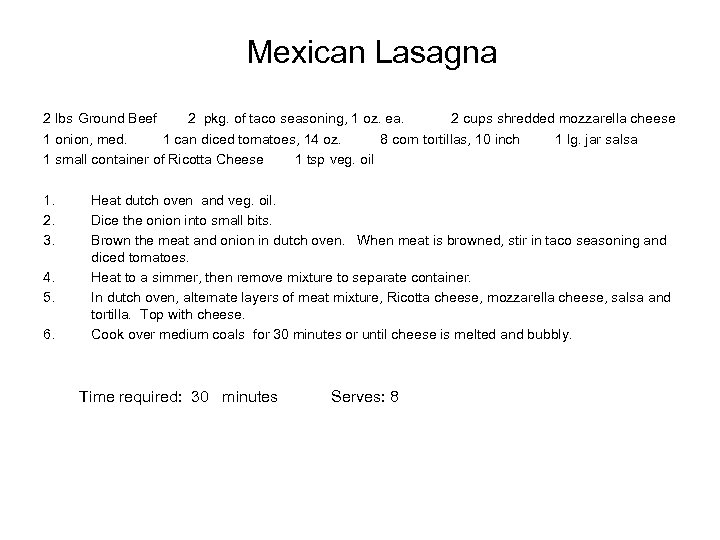 Mexican Lasagna

2 lbs Ground Beef 2 pkg. of taco seasoning, 1 oz. ea. 2 cups shredded mozzarella cheese
1 onion, med. 1 can diced tomatoes, 14 oz. 8 corn tortillas, 10 inch 1 lg. jar salsa
1 small container of Ricotta Cheese 1 tsp veg. oil

1. Heat dutch oven and veg. oil.
2. Dice the onion into small bits.
3. Brown the meat and onion in dutch oven. When meat is browned, stir in taco seasoning and diced tomatoes.
4. Heat to a simmer, then remove mixture to separate container.
5. In dutch oven, alternate layers of meat mixture, Ricotta cheese, mozzarella cheese, salsa and tortilla. Top with cheese.
6. Cook over medium coals for 30 minutes or until cheese is melted and bubbly.

Time required: 30 minutes Serves: 8